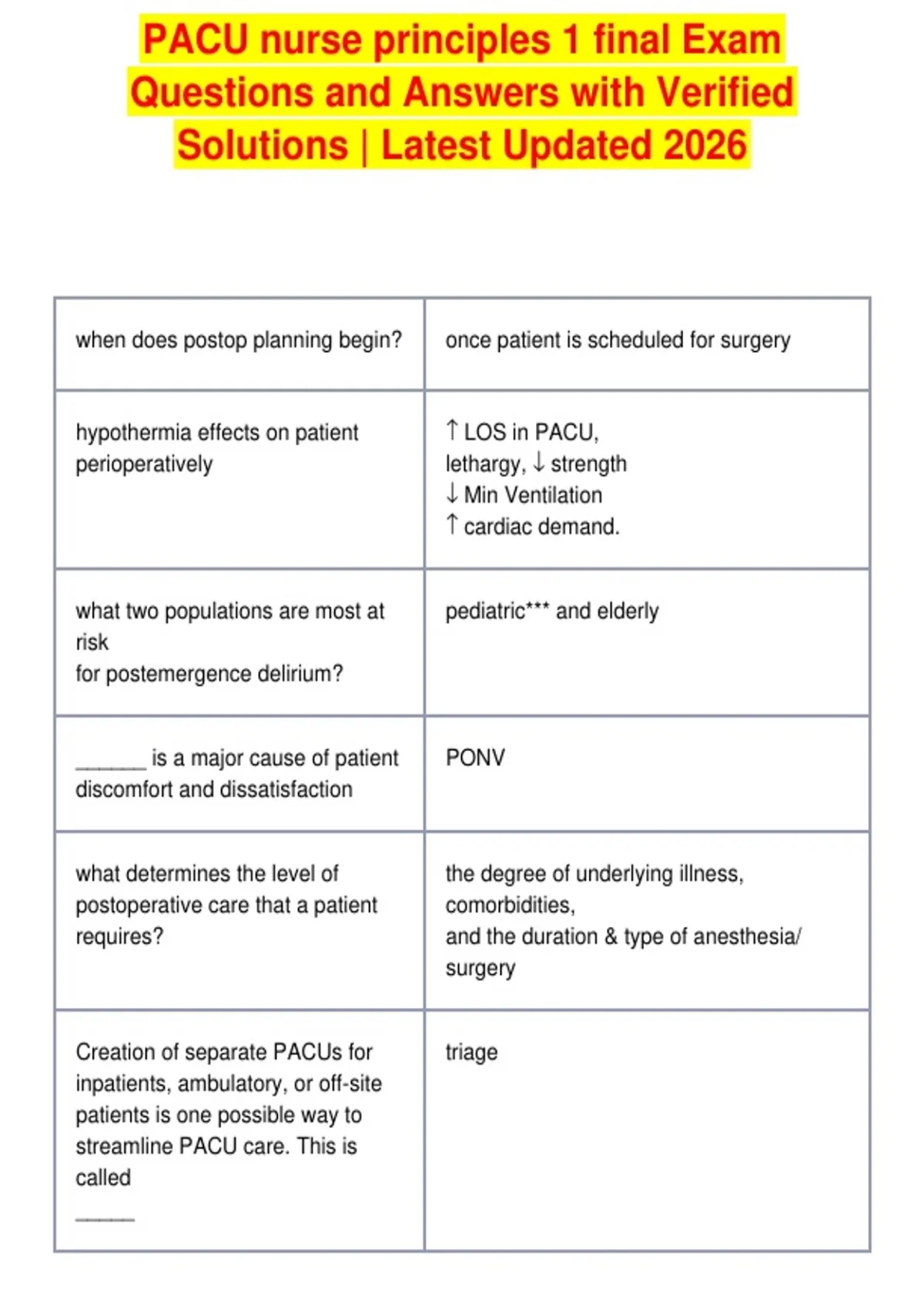 PACU nurse principles 1 final Exam Questions and Answers with Verified Solutions | Latest Updated 2026

| when does postop planning begin? | once patient is scheduled for surgery |
|---|---|
| hypothermia effects on patient perioperatively | ↑ LOS in PACU, lethargy, ↓ strength ↓ Min Ventilation ↑ cardiac demand. |
| what two populations are most at risk for postemergence delirium? | pediatric*** and elderly |
| ____ is a major cause of patient discomfort and dissatisfaction | PONV |
| what determines the level of postoperative care that a patient requires? | the degree of underlying illness, comorbidities, and the duration & type of anesthesia/ surgery |
| Creation of separate PACUs for inpatients, ambulatory, or off-site patients is one possible way to streamline PACU care. This is called ____ | triage |